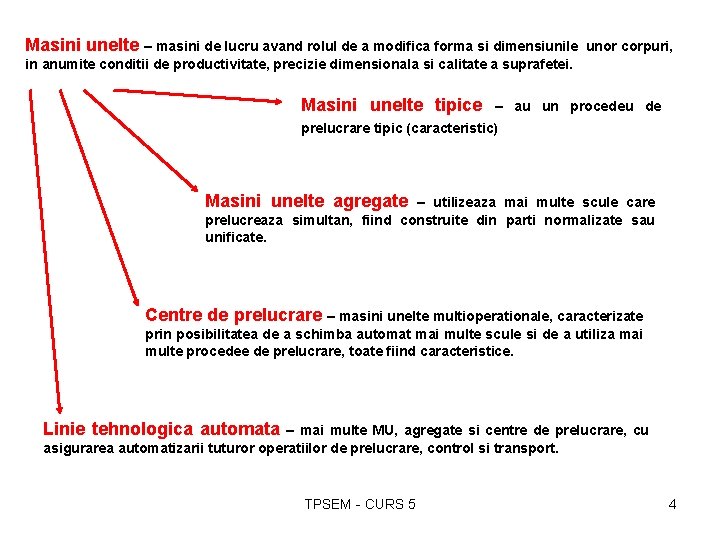 Masini unelte – masini de lucru avand rolul de a modifica forma si dimensiunile unor corpuri, in anumite conditii de productivitate, precizie dimensionala si calitate a suprafetei.

Masini unelte tipice – au un procedeu de prelucrare tipic (caracteristic)

Masini unelte agregate – utilizeaza mai multe scule care prelucreaza simultan, fiind construite din parti normalizate sau unificate.

Centre de prelucrare – masini unelte multioperationale, caracterizate prin posibilitatea de a schimba automat mai multe scule si de a utiliza mai multe procedee de prelucrare, toate fiind caracteristice.

Linie tehnologica automata – mai multe MU, agregate si centre de prelucrare, cu asigurarea automatizarii tuturor operatiilor de prelucrare, control si transport.

TPSEM - CURS 5

4